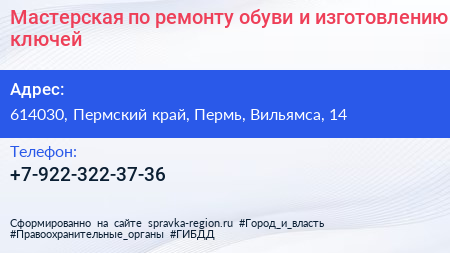 Мастерская по ремонту обуви и изготовлению ключей

Адрес:
614030, Пермский край, Пермь, Вильямса, 14

Телефон:
+7-922-322-37-36

Сформированно на сайте spravka-region.ru #Город_и_власть #Правоохранительные_органы #ГИБДД